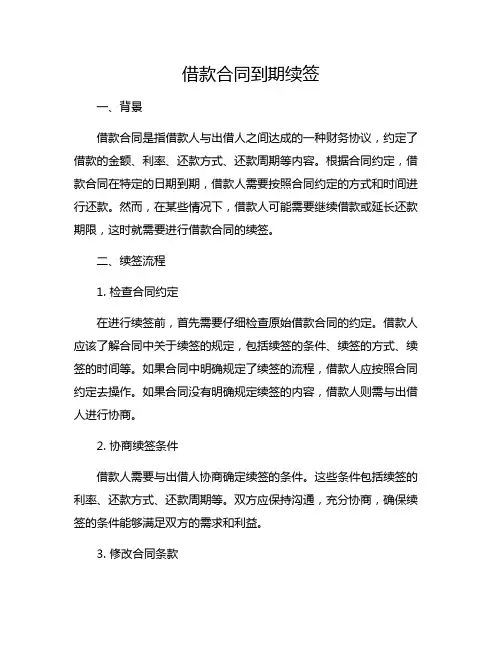 借款合同到期续签

一、背景

借款合同是指借款人与出借人之间达成的一种财务协议，约定了借款的金额、利率、还款方式、还款周期等内容。根据合同约定，借款合同在特定的日期到期，借款人需要按照合同约定的方式和时间进行还款。然而，在某些情况下，借款人可能需要继续借款或延长还款期限，这时就需要进行借款合同的续签。

二、续签流程

1. 检查合同约定

在进行续签前，首先需要仔细检查原始借款合同的约定。借款人应该了解合同中关于续签的规定，包括续签的条件、续签的方式、续签的时间等。如果合同中明确规定了续签的流程，借款人应按照合同约定去操作。如果合同没有明确规定续签的内容，借款人则需与出借人进行协商。

2. 协商续签条件

借款人需要与出借人协商确定续签的条件。这些条件包括续签的利率、还款方式、还款周期等。双方应保持沟通，充分协商，确保续签的条件能够满足双方的需求和利益。

3. 修改合同条款